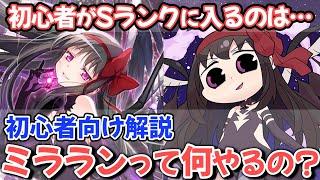 初心者がSランクに入るのは…

初心者向け解説

ミラランって何やるの?